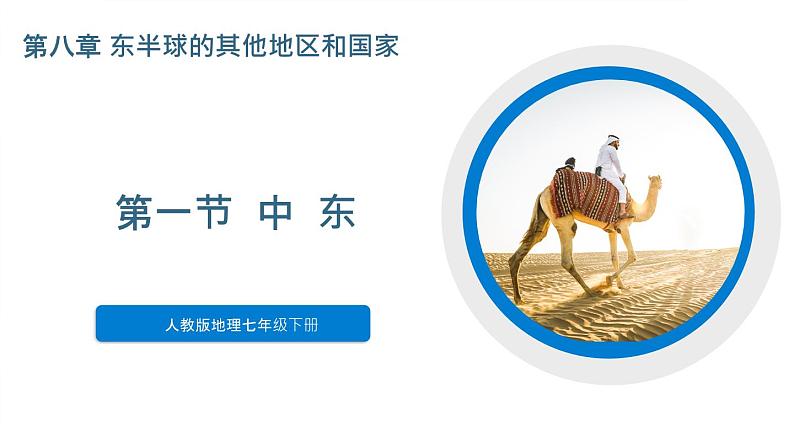 第八章 东半球的其他地区和国家

第一节 中 东

人教版地理七年级下册